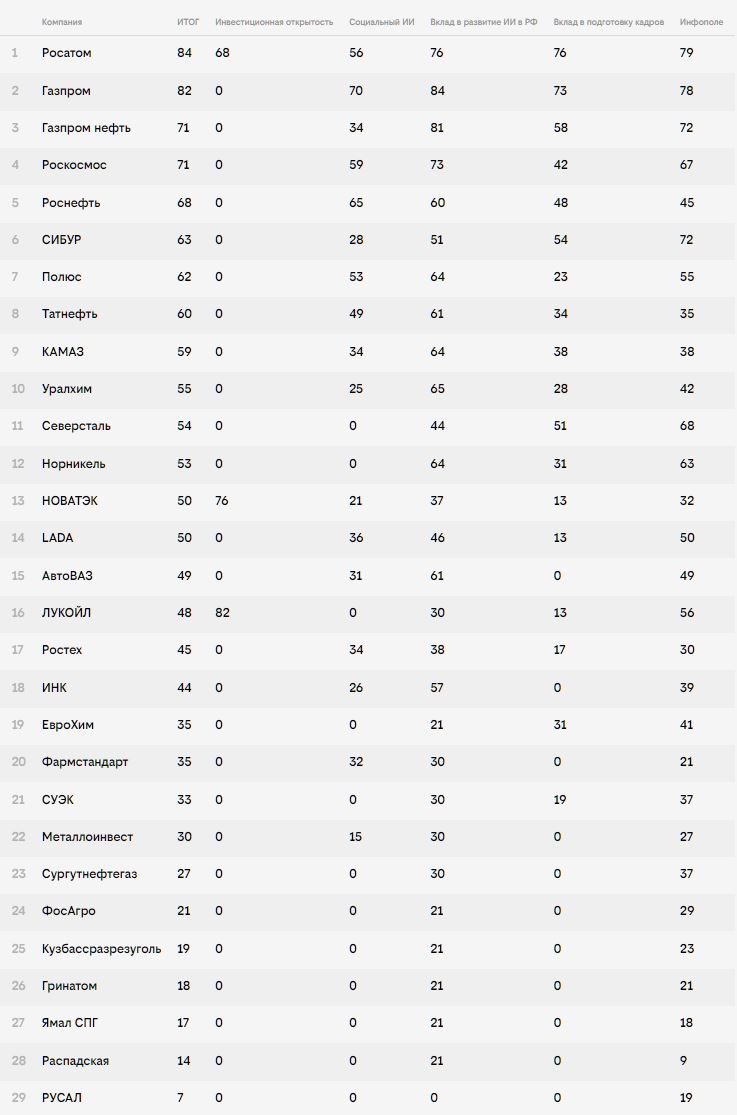 | | Компания | ИТОГ | Инвестиционная открытость | Социальный ИИ | Вклад в развитие ИИ в РФ | Вклад в подготовку кадров | Инфополе |
|---|---|---|---|---|---|---|---|
| 1 | Росатом | 84 | 68 | 56 | 76 | 76 | 79 |
| 2 | Газпром | 82 | 0 | 70 | 84 | 73 | 78 |
| 3 | Газпром нефть | 71 | 0 | 34 | 81 | 58 | 72 |
| 4 | Роскосмос | 71 | 0 | 59 | 73 | 42 | 67 |
| 5 | Роснефть | 68 | 0 | 65 | 60 | 48 | 45 |
| 6 | СИБУР | 63 | 0 | 28 | 51 | 54 | 72 |
| 7 | Полюс | 62 | 0 | 53 | 64 | 23 | 55 |
| 8 | Татнефть | 60 | 0 | 49 | 61 | 34 | 35 |
| 9 | КАМАЗ | 59 | 0 | 34 | 64 | 38 | 38 |
| 10 | Уралхим | 55 | 0 | 25 | 65 | 28 | 42 |
| 11 | Северсталь | 54 | 0 | 0 | 44 | 51 | 68 |
| 12 | Норникель | 53 | 0 | 0 | 64 | 31 | 63 |
| 13 | НОВАТЭК | 50 | 76 | 21 | 37 | 13 | 32 |
| 14 | LADA | 50 | 0 | 36 | 46 | 13 | 50 |
| 15 | АвтоВАЗ | 49 | 0 | 31 | 61 | 0 | 49 |
| 16 | ЛУКОЙЛ | 48 | 82 | 0 | 30 | 13 | 56 |
| 17 | Ростех | 45 | 0 | 34 | 38 | 17 | 30 |
| 18 | ИНК | 44 | 0 | 26 | 57 | 0 | 39 |
| 19 | ЕвроХим | 35 | 0 | 0 | 21 | 31 | 41 |
| 20 | Фармстандарт | 35 | 0 | 32 | 30 | 0 | 21 |
| 21 | СУЭК | 33 | 0 | 0 | 30 | 19 | 37 |
| 22 | Металлоинвест | 30 | 0 | 15 | 30 | 0 | 27 |
| 23 | Сургутнефтегаз | 27 | 0 | 0 | 30 | 0 | 37 |
| 24 | ФосАгро | 21 | 0 | 0 | 21 | 0 | 29 |
| 25 | Кузбассразрезуголь | 19 | 0 | 0 | 21 | 0 | 23 |
| 26 | Гринатом | 18 | 0 | 0 | 21 | 0 | 21 |
| 27 | Ямал СПГ | 17 | 0 | 0 | 21 | 0 | 18 |
| 28 | Распадская | 14 | 0 | 0 | 21 | 0 | 9 |
| 29 | РУСАЛ | 7 | 0 | 0 | 0 | 0 | 19 |